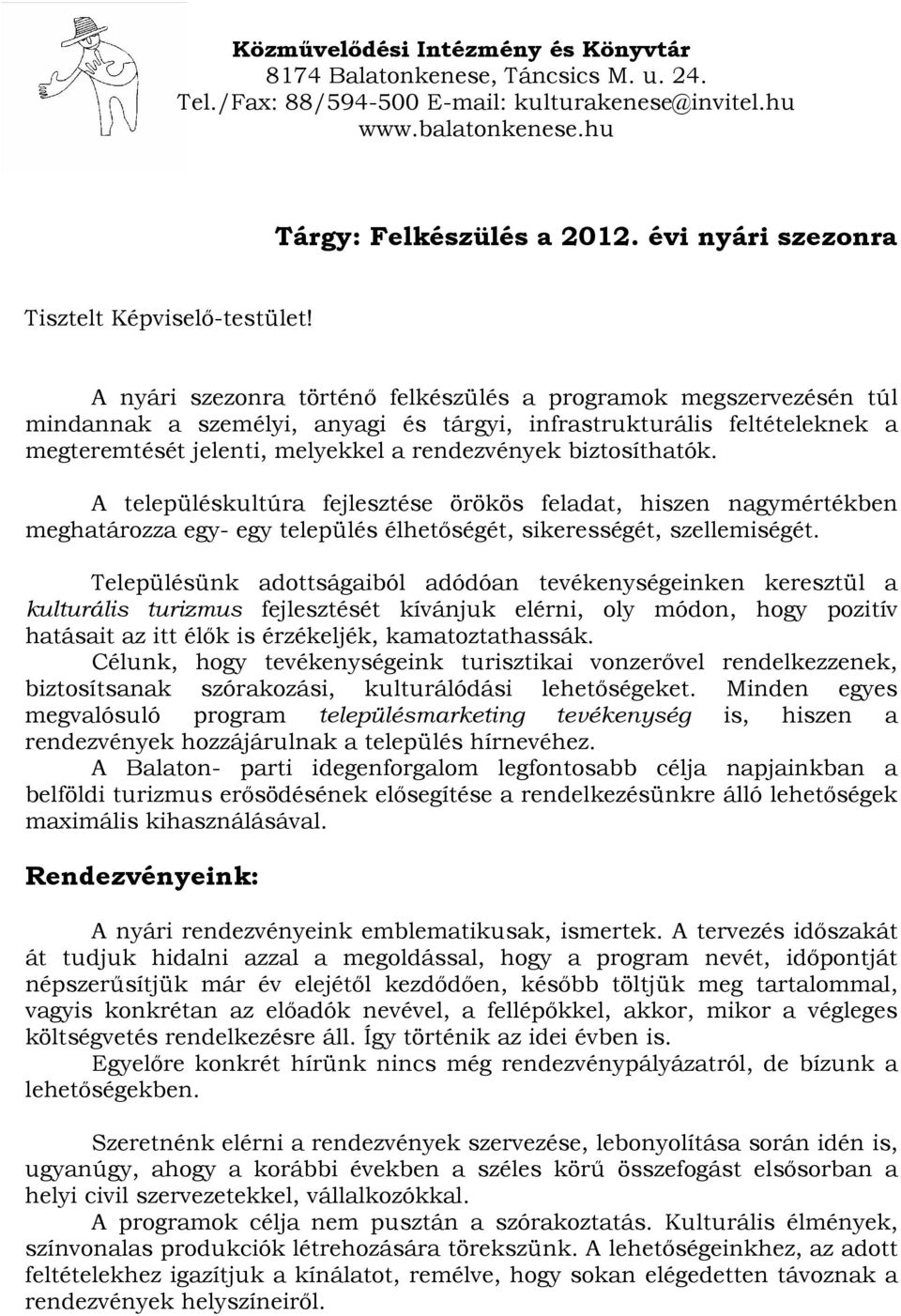 Közművelődési Intézmény és Könyvtár
8174 Balatonkenese, Táncsics M. u. 24.
Tel./Fax: 88/594-500 E-mail: kulturakenese@invitel.hu
www.balatonkenese.hu

Tárgy: Felkészülés a 2012. évi nyári szezonra

Tisztelt Képviselő-testület!

A nyári szezonra történő felkészülés a programok megszervezésén túl mindannak a személyi, anyagi és tárgyi, infrastrukturális feltételeknek a megteremtését jelenti, melyekkel a rendezvények biztosíthatók.

A településkultúra fejlesztése örökös feladat, hiszen nagymértékben meghatározza egy- egy település élhetőségét, sikerességét, szellemiségét.

Településünk adottságaiból adódóan tevékenységeinken keresztül a kulturális turizmus fejlesztését kívánjuk elérni, oly módon, hogy pozitív hatásait az itt élők is érzékeljék, kamatoztathassák.
Célunk, hogy tevékenységeink turisztikai vonzerővel rendelkezzenek, biztosítsanak szórakozási, kulturálódási lehetőségeket. Minden egyes megvalósuló program településmarketing tevékenység is, hiszen a rendezvények hozzájárulnak a település hírnevéhez.
A Balaton- parti idegenforgalom legfontosabb célja napjainkban a belföldi turizmus erősödésének elősegítése a rendelkezésünkre álló lehetőségek maximális kihasználásával.

Rendezvényeink:

A nyári rendezvényeink emblematikusak, ismertek. A tervezés időszakát át tudjuk hidalni azzal a megoldással, hogy a program nevét, időpontját népszerűsítjük már év elejétől kezdődően, később töltjük meg tartalommal, vagyis konkrétan az előadók nevével, a fellépőkkel, akkor, mikor a végleges költségvetés rendelkezésre áll. Így történik az idei évben is.
Egyelőre konkrét hírünk nincs még rendezvénypályázatról, de bízunk a lehetőségekben.

Szeretnénk elérni a rendezvények szervezése, lebonyolítása során idén is, ugyanúgy, ahogy a korábbi években a széles körű összefogást elsősorban a helyi civil szervezetekkel, vállalkozókkal.
A programok célja nem pusztán a szórakoztatás. Kulturális élmények, színvonalas produkciók létrehozására törekszünk. A lehetőségeinkhez, az adott feltételekhez igazítjuk a kínálatot, remélve, hogy sokan elégedetten távoznak a rendezvények helyszíneiről.